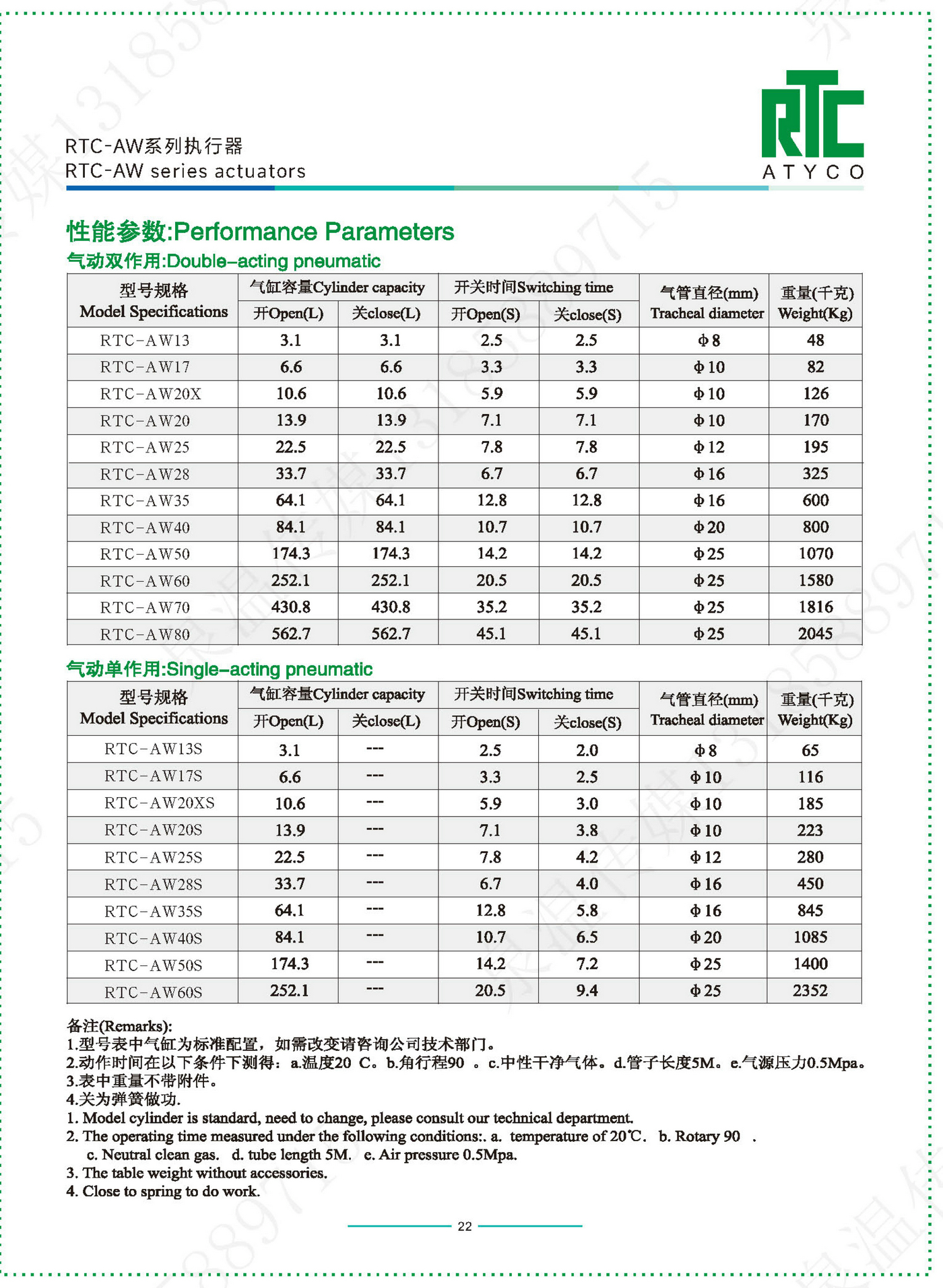 RTC-AW系列执行器
RTC-AW series actuators

RTC
ATYCO

性能参数:Performance Parameters

气动双作用:Double-acting pneumatic

| 型号规格 Model Specifications | 气缸容量Cylinder capacity 开Open(L) | 气缸容量Cylinder capacity 关close(L) | 开关时间Switching time 开Open(S) | 开关时间Switching time 关close(S) | 气管直径(mm) Tracheal diameter | 重量(千克) Weight(Kg) |
|---|---|---|---|---|---|---|
| RTC-AW13 | 3.1 | 3.1 | 2.5 | 2.5 | Φ8 | 48 |
| RTC-AW17 | 6.6 | 6.6 | 3.3 | 3.3 | Φ10 | 82 |
| RTC-AW20X | 10.6 | 10.6 | 5.9 | 5.9 | Φ10 | 126 |
| RTC-AW20 | 13.9 | 13.9 | 7.1 | 7.1 | Φ10 | 170 |
| RTC-AW25 | 22.5 | 22.5 | 7.8 | 7.8 | Φ12 | 195 |
| RTC-AW28 | 33.7 | 33.7 | 6.7 | 6.7 | Φ16 | 325 |
| RTC-AW35 | 64.1 | 64.1 | 12.8 | 12.8 | Φ16 | 600 |
| RTC-AW40 | 84.1 | 84.1 | 10.7 | 10.7 | Φ20 | 800 |
| RTC-AW50 | 174.3 | 174.3 | 14.2 | 14.2 | Φ25 | 1070 |
| RTC-AW60 | 252.1 | 252.1 | 20.5 | 20.5 | Φ25 | 1580 |
| RTC-AW70 | 430.8 | 430.8 | 35.2 | 35.2 | Φ25 | 1816 |
| RTC-AW80 | 562.7 | 562.7 | 45.1 | 45.1 | Φ25 | 2045 |

气动单作用:Single-acting pneumatic

| 型号规格 Model Specifications | 气缸容量Cylinder capacity 开Open(L) | 气缸容量Cylinder capacity 关close(L) | 开关时间Switching time 开Open(S) | 开关时间Switching time 关close(S) | 气管直径(mm) Tracheal diameter | 重量(千克) Weight(Kg) |
|---|---|---|---|---|---|---|
| RTC-AW13S | 3.1 | --- | 2.5 | 2.0 | Φ8 | 65 |
| RTC-AW17S | 6.6 | --- | 3.3 | 2.5 | Φ10 | 116 |
| RTC-AW20XS | 10.6 | --- | 5.9 | 3.0 | Φ10 | 185 |
| RTC-AW20S | 13.9 | --- | 7.1 | 3.8 | Φ10 | 223 |
| RTC-AW25S | 22.5 | --- | 7.8 | 4.2 | Φ12 | 280 |
| RTC-AW28S | 33.7 | --- | 6.7 | 4.0 | Φ16 | 450 |
| RTC-AW35S | 64.1 | --- | 12.8 | 5.8 | Φ16 | 845 |
| RTC-AW40S | 84.1 | --- | 10.7 | 6.5 | Φ20 | 1085 |
| RTC-AW50S | 174.3 | --- | 14.2 | 7.2 | Φ25 | 1400 |
| RTC-AW60S | 252.1 | --- | 20.5 | 9.4 | Φ25 | 2352 |

备注(Remarks):
1.型号表中气缸为标准配置，如需改变请咨询公司技术部门。
2.动作时间在以下条件下测得：a.温度20 C。b.角行程90 。c.中性干净气体。d.管子长度5M。e.气源压力0.5Mpa。
3.表中重量不带附件。
4.关为弹簧做功.
1. Model cylinder is standard, need to change, please consult our technical department.
2. The operating time measured under the following conditions:. a. temperature of 20℃. b. Rotary 90 . c. Neutral clean gas. d. tube length 5M. e. Air pressure 0.5Mpa.
3. The table weight without accessories.
4. Close to spring to do work.

22